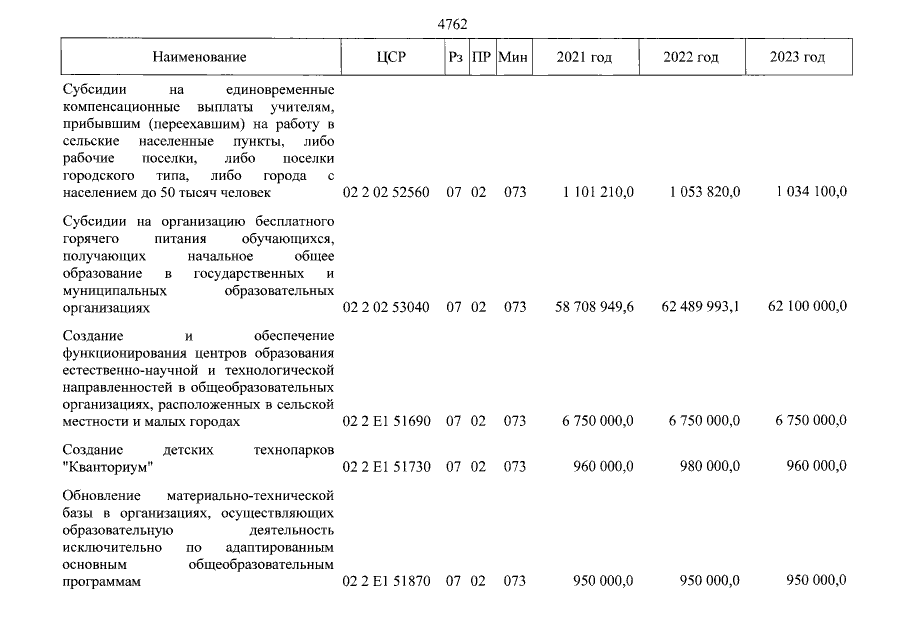 4762

| Наименование | ЦСР | Рз | ПР | Мин | 2021 год | 2022 год | 2023 год |
|---|---|---|---|---|---|---|---|
| Субсидии на единовременные компенсационные выплаты учителям, прибывшим (переехавшим) на работу в сельские населенные пункты, либо рабочие поселки, либо поселки городского типа, либо города с населением до 50 тысяч человек | 02 2 02 52560 | 07 | 02 | 073 | 1 101 210,0 | 1 053 820,0 | 1 034 100,0 |
| Субсидии на организацию бесплатного горячего питания обучающихся, получающих начальное общее образование в государственных и муниципальных образовательных организациях | 02 2 02 53040 | 07 | 02 | 073 | 58 708 949,6 | 62 489 993,1 | 62 100 000,0 |
| Создание и обеспечение функционирования центров образования естественно-научной и технологической направленностей в общеобразовательных организациях, расположенных в сельской местности и малых городах | 02 2 E1 51690 | 07 | 02 | 073 | 6 750 000,0 | 6 750 000,0 | 6 750 000,0 |
| Создание детских технопарков "Кванториум" | 02 2 E1 51730 | 07 | 02 | 073 | 960 000,0 | 980 000,0 | 960 000,0 |
| Обновление материально-технической базы в организациях, осуществляющих образовательную деятельность исключительно по адаптированным основным общеобразовательным программам | 02 2 E1 51870 | 07 | 02 | 073 | 950 000,0 | 950 000,0 | 950 000,0 |